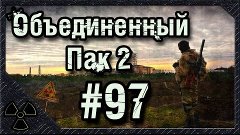 Объединенный
Пак 2
#97